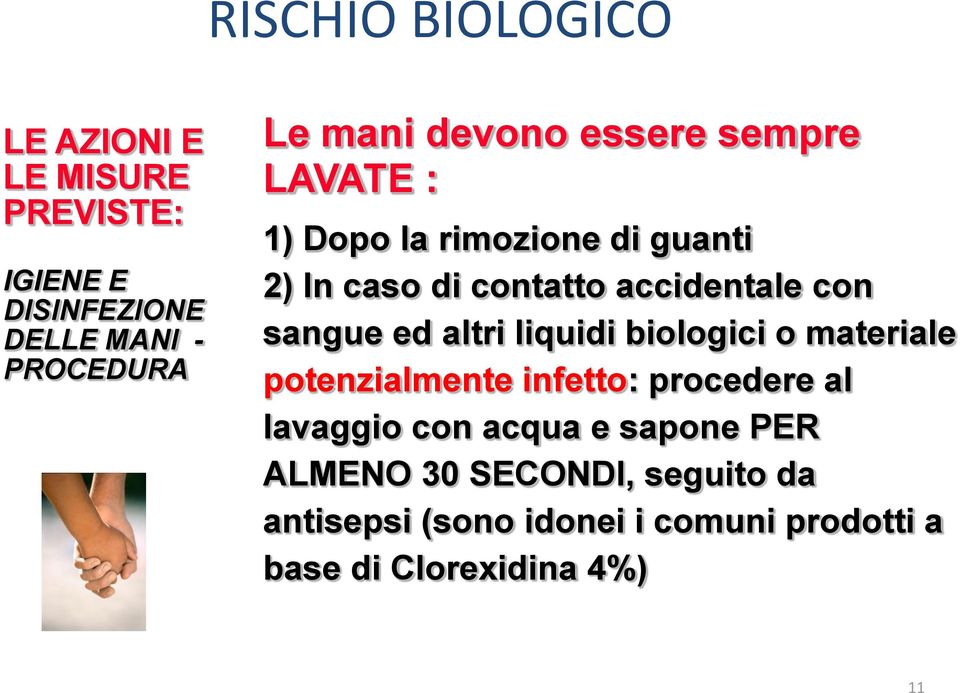 RISCHIO BIOLOGICO

LE AZIONI E LE MISURE PREVISTE:

IGIENE E DISINFEZIONE DELLE MANI - PROCEDURA

Le mani devono essere sempre LAVATE :

1) Dopo la rimozione di guanti

2) In caso di contatto accidentale con sangue ed altri liquidi biologici o materiale potenzialmente infetto: procedere al lavaggio con acqua e sapone PER ALMENO 30 SECONDI, seguito da antisepsi (sono idonei i comuni prodotti a base di Clorexidina 4%)

11